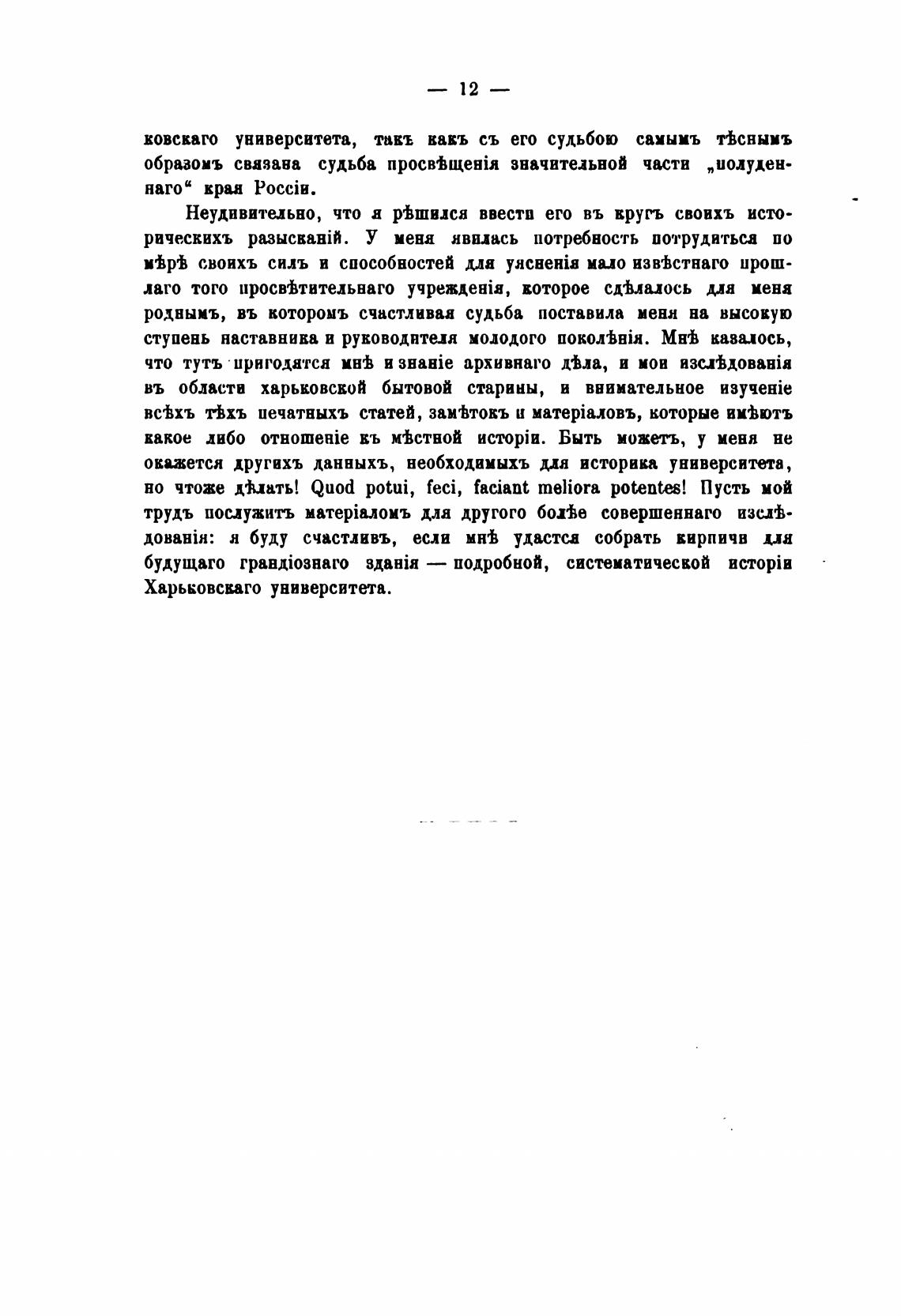 — 12 —

ковскаго университета, такъ какъ съ его судьбою самымъ тѣснымъ образомъ связана судьба просвѣщенія значительной части „полуденнаго“ края Россіи.

Неудивительно, что я рѣшился ввести его въ кругъ своихъ историческихъ разысканій. У меня явилась потребность потрудиться по мѣрѣ своихъ силъ и способностей для уясненія мало извѣстнаго прошлаго того просвѣтительнаго учрежденія, которое сдѣлалось для меня роднымъ, въ которомъ счастливая судьба поставила меня на высокую ступень наставника и руководителя молодого поколѣнія. Мнѣ казалось, что тутъ пригодятся мнѣ и знаніе архивнаго дѣла, и мои изслѣдованія въ области харьковской бытовой старины, и внимательное изученіе всѣхъ тѣхъ печатныхъ статей, замѣтокъ и матеріаловъ, которые имѣютъ какое либо отношеніе къ мѣстной исторіи. Быть можетъ, у меня не окажется другихъ данныхъ, необходимыхъ для историка университета, но чтоже дѣлать! Quod potui, feci, faciant meliora potentes! Пусть мой трудъ послужитъ матеріаломъ для другого болѣе совершеннаго изслѣдованія: я буду счастливъ, если мнѣ удастся собрать кирпичи для будущаго грандіознаго зданія — подробной, систематической исторіи Харьковскаго университета.